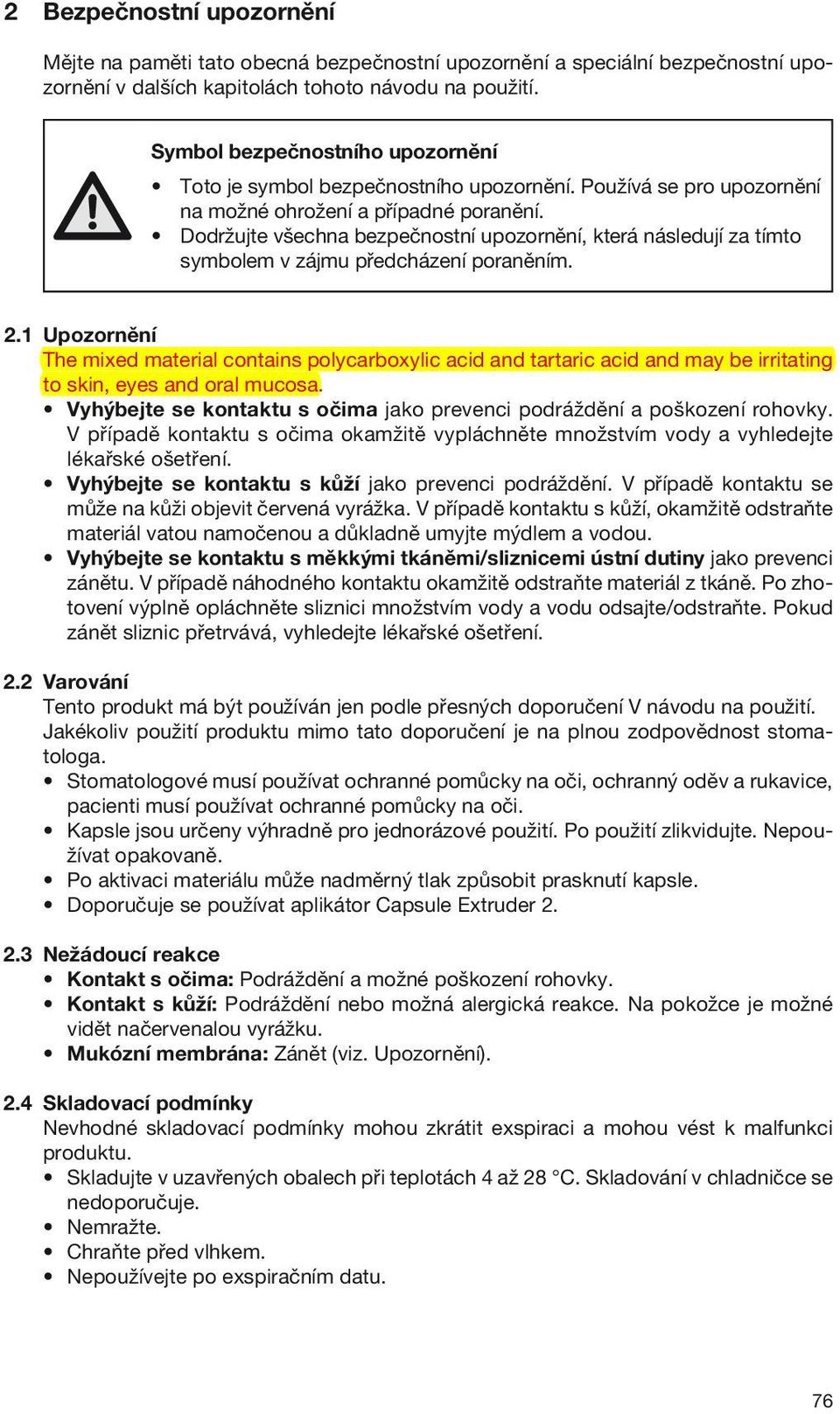 2 Bezpečnostní upozornění

Mějte na paměti tato obecná bezpečnostní upozornění a speciální bezpečnostní upozornění v dalších kapitolách tohoto návodu na použití.

Symbol bezpečnostního upozornění

• Toto je symbol bezpečnostního upozornění. Používá se pro upozornění na možné ohrožení a případné poranění.
• Dodržujte všechna bezpečnostní upozornění, která následují za tímto symbolem v zájmu předcházení poraněním.

2.1 Upozornění
The mixed material contains polycarboxylic acid and tartaric acid and may be irritating to skin, eyes and oral mucosa.
• Vyhýbejte se kontaktu s očima jako prevenci podráždění a poškození rohovky. V případě kontaktu s očima okamžitě vypláchněte množstvím vody a vyhledejte lékařské ošetření.
• Vyhýbejte se kontaktu s kůží jako prevenci podráždění. V případě kontaktu se může na kůži objevit červená vyrážka. V případě kontaktu s kůží, okamžitě odstraňte materiál vatou namočenou a důkladně umyjte mýdlem a vodou.
• Vyhýbejte se kontaktu s měkkými tkáněmi/sliznicemi ústní dutiny jako prevenci zánětu. V případě náhodného kontaktu okamžitě odstraňte materiál z tkáně. Po zhotovení výplně opláchněte sliznici množstvím vody a vodu odsajte/odstraňte. Pokud zánět sliznic přetrvává, vyhledejte lékařské ošetření.

2.2 Varování
Tento produkt má být používán jen podle přesných doporučení V návodu na použití. Jakékoliv použití produktu mimo tato doporučení je na plnou zodpovědnost stomatologa.
• Stomatologové musí používat ochranné pomůcky na oči, ochranný oděv a rukavice, pacienti musí používat ochranné pomůcky na oči.
• Kapsle jsou určeny výhradně pro jednorázové použití. Po použití zlikvidujte. Nepoužívat opakovaně.
• Po aktivaci materiálu může nadměrný tlak způsobit prasknutí kapsle.
• Doporučuje se používat aplikátor Capsule Extruder 2.

2.3 Nežádoucí reakce
• Kontakt s očima: Podráždění a možné poškození rohovky.
• Kontakt s kůží: Podráždění nebo možná alergická reakce. Na pokožce je možné vidět načervenalou vyrážku.
• Mukózní membrána: Zánět (viz. Upozornění).

2.4 Skladovací podmínky
Nevhodné skladovací podmínky mohou zkrátit exspiraci a mohou vést k malfunkci produktu.
• Skladujte v uzavřených obalech při teplotách 4 až 28 °C. Skladování v chladničce se nedoporučuje.
• Nemražte.
• Chraňte před vlhkem.
• Nepoužívejte po exspiračním datu.

76